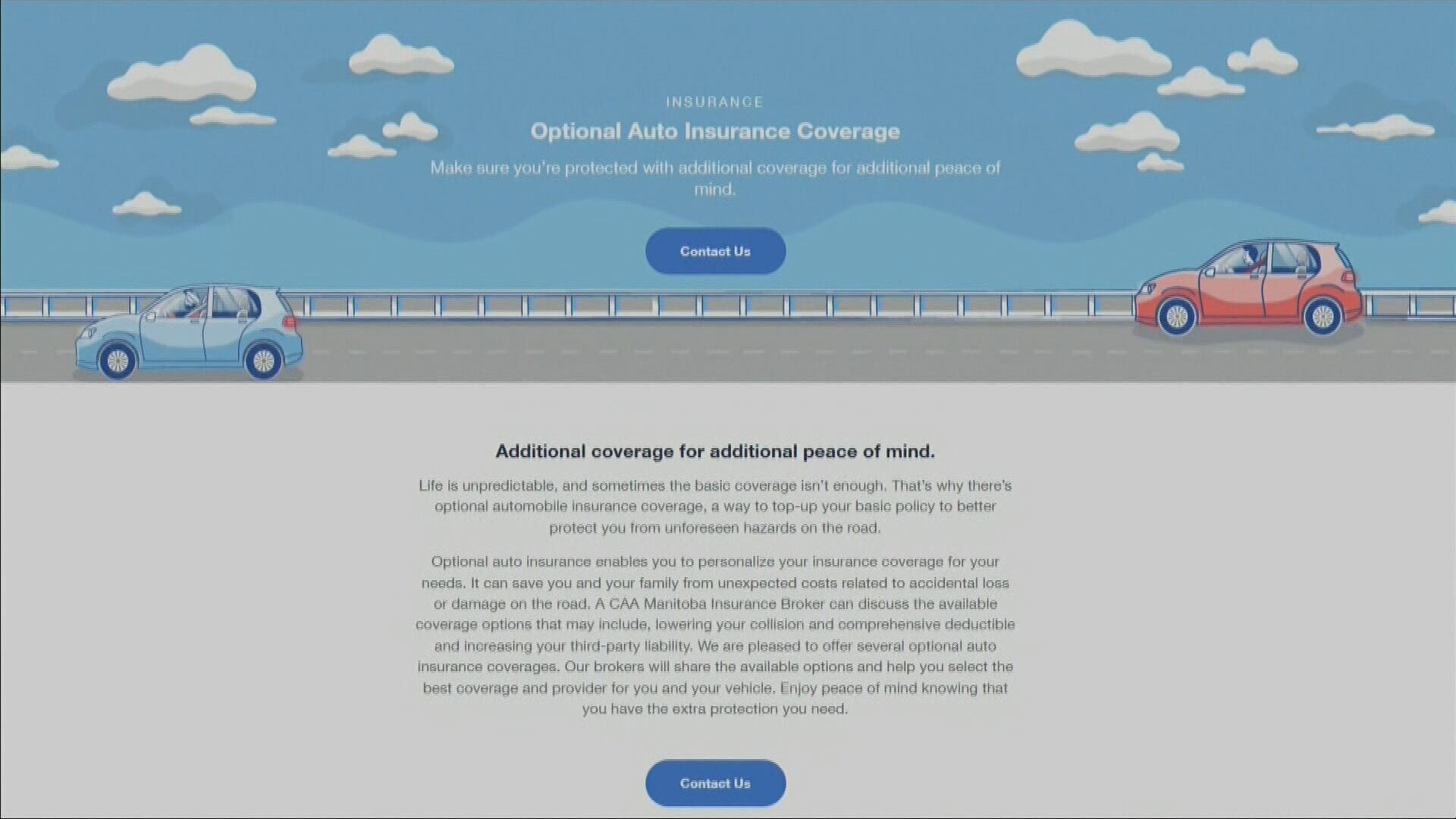 INSURANCE

Optional Auto Insurance Coverage

Make sure you're protected with additional coverage for additional peace of mind.

Contact Us

Additional coverage for additional peace of mind.

Life is unpredictable, and sometimes the basic coverage isn't enough. That's why there's optional automobile insurance coverage, a way to top-up your basic policy to better protect you from unforeseen hazards on the road.

Optional auto insurance enables you to personalize your insurance coverage for your needs. It can save you and your family from unexpected costs related to accidental loss or damage on the road. A CAA Manitoba Insurance Broker can discuss the available coverage options that may include, lowering your collision and comprehensive deductible and increasing your third-party liability. We are pleased to offer several optional auto insurance coverages. Our brokers will share the available options and help you select the best coverage and provider for you and your vehicle. Enjoy peace of mind knowing that you have the extra protection you need.

Contact Us